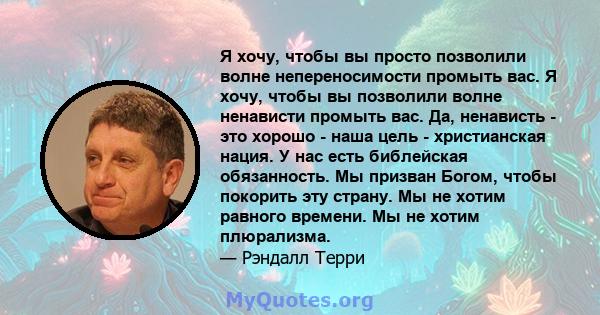 Я хочу, чтобы вы просто позволили волне непереносимости промыть вас. Я хочу, чтобы вы позволили волне ненависти промыть вас. Да, ненависть - это хорошо - наша цель - христианская нация. У нас есть библейская обязанность. Мы призван Богом, чтобы покорить эту страну. Мы не хотим равного времени. Мы не хотим плюрализма.
— Рэндалл Терри

MyQuotes.org